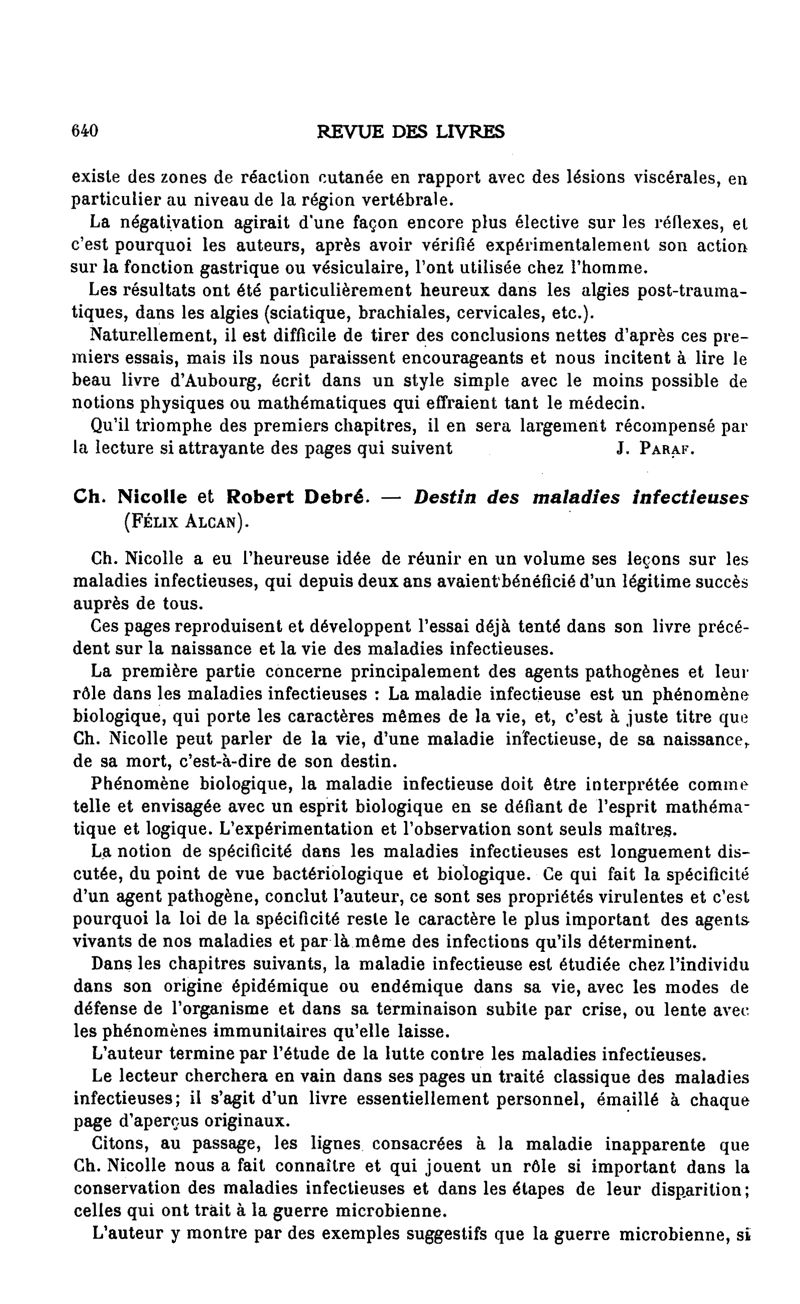 640 REVUE DES LIVRES

existe des zones de réaction cutanée en rapport avec des lésions viscérales, en particulier au niveau de la région vertébrale.

La négativation agirait d'une façon encore plus élective sur les réflexes, et c'est pourquoi les auteurs, après avoir vérifié expérimentalement son action sur la fonction gastrique ou vésiculaire, l'ont utilisée chez l'homme.

Les résultats ont été particulièrement heureux dans les algies post-traumatiques, dans les algies (sciatique, brachiales, cervicales, etc.).

Naturellement, il est difficile de tirer des conclusions nettes d'après ces premiers essais, mais ils nous paraissent encourageants et nous incitent à lire le beau livre d'Aubourg, écrit dans un style simple avec le moins possible de notions physiques ou mathématiques qui effraient tant le médecin.

Qu'il triomphe des premiers chapitres, il en sera largement récompensé par la lecture si attrayante des pages qui suivent J. Paraf.

Ch. Nicolle et Robert Debré. — Destin des maladies infectieuses (Félix Alcan).

Ch. Nicolle a eu l'heureuse idée de réunir en un volume ses leçons sur les maladies infectieuses, qui depuis deux ans avaient bénéficié d'un légitime succès auprès de tous.

Ces pages reproduisent et développent l'essai déjà tenté dans son livre précédent sur la naissance et la vie des maladies infectieuses.

La première partie concerne principalement des agents pathogènes et leur rôle dans les maladies infectieuses : La maladie infectieuse est un phénomène biologique, qui porte les caractères mêmes de la vie, et, c'est à juste titre que Ch. Nicolle peut parler de la vie, d'une maladie infectieuse, de sa naissance, de sa mort, c'est-à-dire de son destin.

Phénomène biologique, la maladie infectieuse doit être interprétée comme telle et envisagée avec un esprit biologique en se défiant de l'esprit mathématique et logique. L'expérimentation et l'observation sont seuls maîtres.

La notion de spécificité dans les maladies infectieuses est longuement discutée, du point de vue bactériologique et biologique. Ce qui fait la spécificité d'un agent pathogène, conclut l'auteur, ce sont ses propriétés virulentes et c'est pourquoi la loi de la spécificité reste le caractère le plus important des agents vivants de nos maladies et par là même des infections qu'ils déterminent.

Dans les chapitres suivants, la maladie infectieuse est étudiée chez l'individu dans son origine épidémique ou endémique dans sa vie, avec les modes de défense de l'organisme et dans sa terminaison subite par crise, ou lente avec les phénomènes immunitaires qu'elle laisse.

L'auteur termine par l'étude de la lutte contre les maladies infectieuses.

Le lecteur cherchera en vain dans ses pages un traité classique des maladies infectieuses; il s'agit d'un livre essentiellement personnel, émaillé à chaque page d'aperçus originaux.

Citons, au passage, les lignes consacrées à la maladie inapparente que Ch. Nicolle nous a fait connaître et qui jouent un rôle si important dans la conservation des maladies infectieuses et dans les étapes de leur disparition; celles qui ont trait à la guerre microbienne.

L'auteur y montre par des exemples suggestifs que la guerre microbienne, si